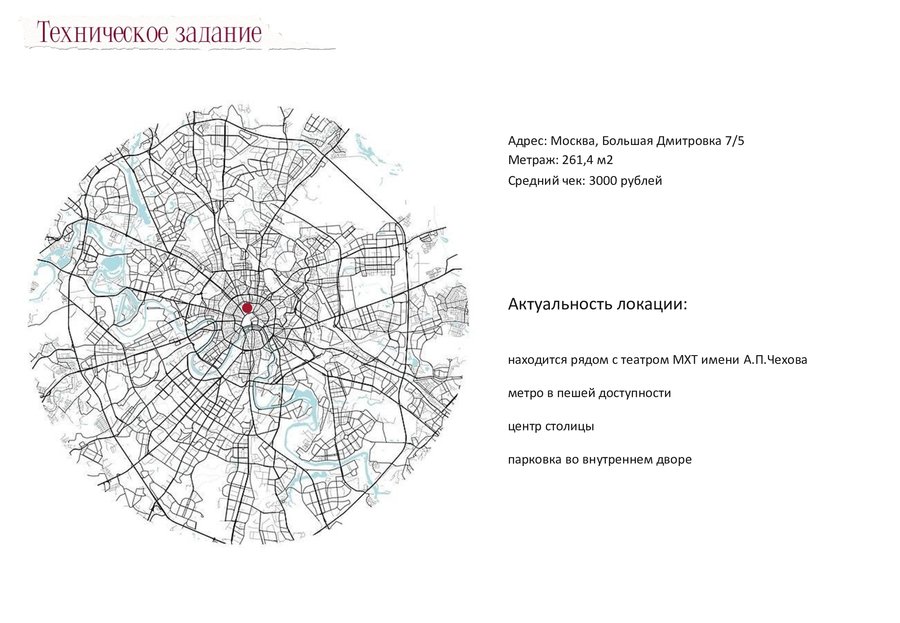 Техническое задание

Адрес: Москва, Большая Дмитровка 7/5
Метраж: 261,4 м2
Средний чек: 3000 рублей

Актуальность локации:

находится рядом с театром МХТ имени А.П.Чехова

метро в пешей доступности

центр столицы

парковка во внутреннем дворе